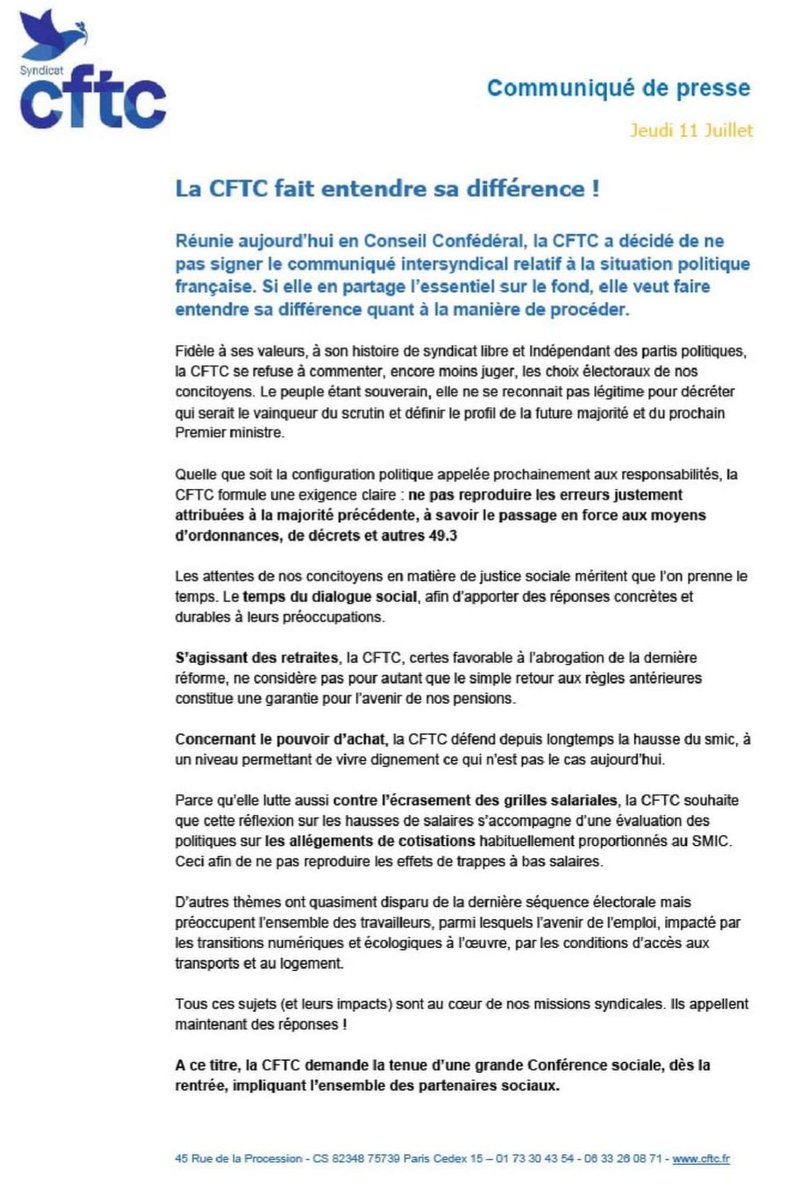 Syndicat
cftc

Communiqué de presse

Jeudi 11 Juillet

La CFTC fait entendre sa différence !

Réunie aujourd'hui en Conseil Confédéral, la CFTC a décidé de ne pas signer le communiqué intersyndical relatif à la situation politique française. Si elle en partage l'essentiel sur le fond, elle veut faire entendre sa différence quant à la manière de procéder.

Fidèle à ses valeurs, à son histoire de syndicat libre et Indépendant des partis politiques, la CFTC se refuse à commenter, encore moins juger, les choix électoraux de nos concitoyens. Le peuple étant souverain, elle ne se reconnait pas légitime pour décréter qui serait le vainqueur du scrutin et définir le profil de la future majorité et du prochain Premier ministre.

Quelle que soit la configuration politique appelée prochainement aux responsabilités, la CFTC formule une exigence claire : ne pas reproduire les erreurs justement attribuées à la majorité précédente, à savoir le passage en force aux moyens d'ordonnances, de décrets et autres 49.3

Les attentes de nos concitoyens en matière de justice sociale méritent que l'on prenne le temps. Le temps du dialogue social, afin d'apporter des réponses concrètes et durables à leurs préoccupations.

S'agissant des retraites, la CFTC, certes favorable à l'abrogation de la dernière réforme, ne considère pas pour autant que le simple retour aux règles antérieures constitue une garantie pour l'avenir de nos pensions.

Concernant le pouvoir d'achat, la CFTC défend depuis longtemps la hausse du smic, à un niveau permettant de vivre dignement ce qui n'est pas le cas aujourd'hui.

Parce qu'elle lutte aussi contre l'écrasement des grilles salariales, la CFTC souhaite que cette réflexion sur les hausses de salaires s'accompagne d'une évaluation des politiques sur les allégements de cotisations habituellement proportionnés au SMIC. Ceci afin de ne pas reproduire les effets de trappes à bas salaires.

D'autres thèmes ont quasiment disparu de la dernière séquence électorale mais préoccupent l'ensemble des travailleurs, parmi lesquels l'avenir de l'emploi, impacté par les transitions numériques et écologiques à l'œuvre, par les conditions d'accès aux transports et au logement.

Tous ces sujets (et leurs impacts) sont au cœur de nos missions syndicales. Ils appellent maintenant des réponses !

A ce titre, la CFTC demande la tenue d'une grande Conférence sociale, dès la rentrée, impliquant l'ensemble des partenaires sociaux.

45 Rue de la Procession - CS 82348 75739 Paris Cedex 15 – 01 73 30 43 54 - 06 33 26 08 71 - www.cftc.fr